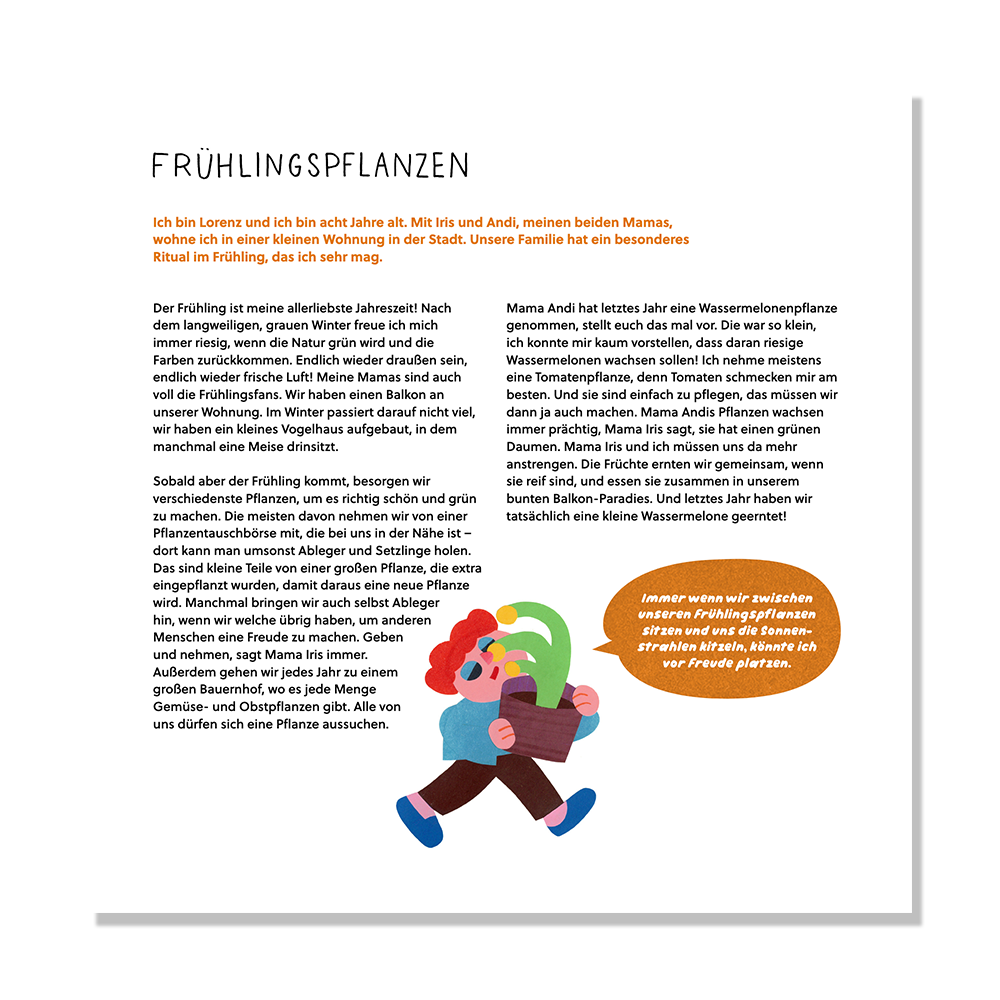 FRÜHLINGSPFLANZEN

Ich bin Lorenz und ich bin acht Jahre alt. Mit Iris und Andi, meinen beiden Mamas, wohne ich in einer kleinen Wohnung in der Stadt. Unsere Familie hat ein besonderes Ritual im Frühling, das ich sehr mag.

Der Frühling ist meine allerliebste Jahreszeit! Nach dem langweiligen, grauen Winter freue ich mich immer riesig, wenn die Natur grün wird und die Farben zurückkommen. Endlich wieder draußen sein, endlich wieder frische Luft! Meine Mamas sind auch voll die Frühlingsfans. Wir haben einen Balkon an unserer Wohnung. Im Winter passiert darauf nicht viel, wir haben ein kleines Vogelhaus aufgebaut, in dem manchmal eine Meise drinsitzt.

Sobald aber der Frühling kommt, besorgen wir verschiedenste Pflanzen, um es richtig schön und grün zu machen. Die meisten davon nehmen wir von einer Pflanzentauschbörse mit, die bei uns in der Nähe ist – dort kann man umsonst Ableger und Setzlinge holen. Das sind kleine Teile von einer großen Pflanze, die extra eingepflanzt wurden, damit daraus eine neue Pflanze wird. Manchmal bringen wir auch selbst Ableger hin, wenn wir welche übrig haben, um anderen Menschen eine Freude zu machen. Geben und nehmen, sagt Mama Iris immer. Außerdem gehen wir jedes Jahr zu einem großen Bauernhof, wo es jede Menge Gemüse- und Obstpflanzen gibt. Alle von uns dürfen sich eine Pflanze aussuchen.

Mama Andi hat letztes Jahr eine Wassermelonenpflanze genommen, stellt euch das mal vor. Die war so klein, ich konnte mir kaum vorstellen, dass daran riesige Wassermelonen wachsen sollen! Ich nehme meistens eine Tomatenpflanze, denn Tomaten schmecken mir am besten. Und sie sind einfach zu pflegen, das müssen wir dann ja auch machen. Mama Andis Pflanzen wachsen immer prächtig, Mama Iris sagt, sie hat einen grünen Daumen. Mama Iris und ich müssen uns da mehr anstrengen. Die Früchte ernten wir gemeinsam, wenn sie reif sind, und essen sie zusammen in unserem bunten Balkon-Paradies. Und letztes Jahr haben wir tatsächlich eine kleine Wassermelone geerntet!

Immer wenn wir zwischen unseren Frühlingspflanzen sitzen und uns die Sonnenstrahlen kitzeln, könnte ich vor Freude platzen.